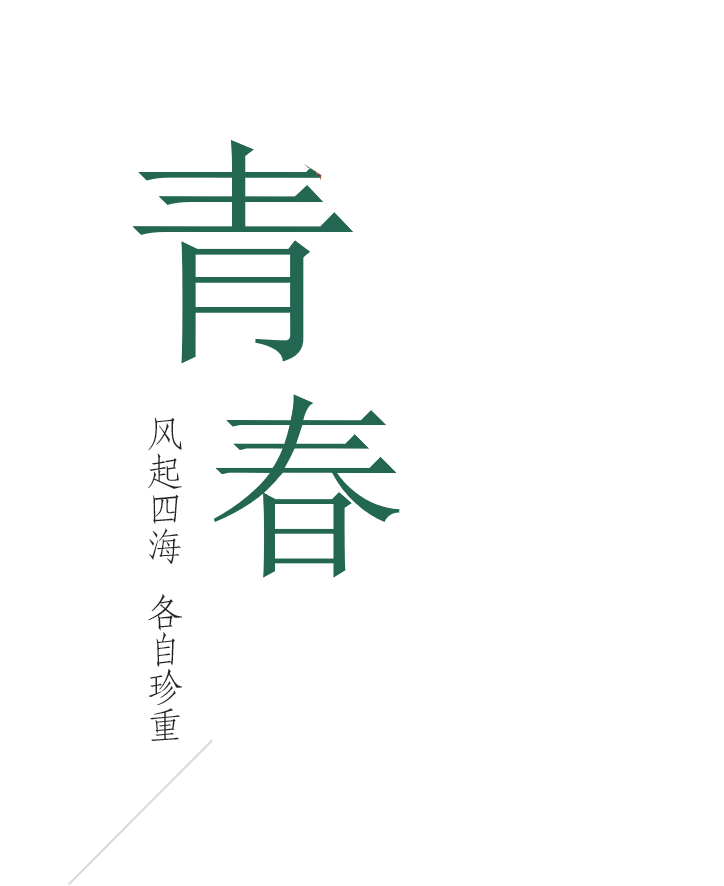 青春

风起四海 各自珍重